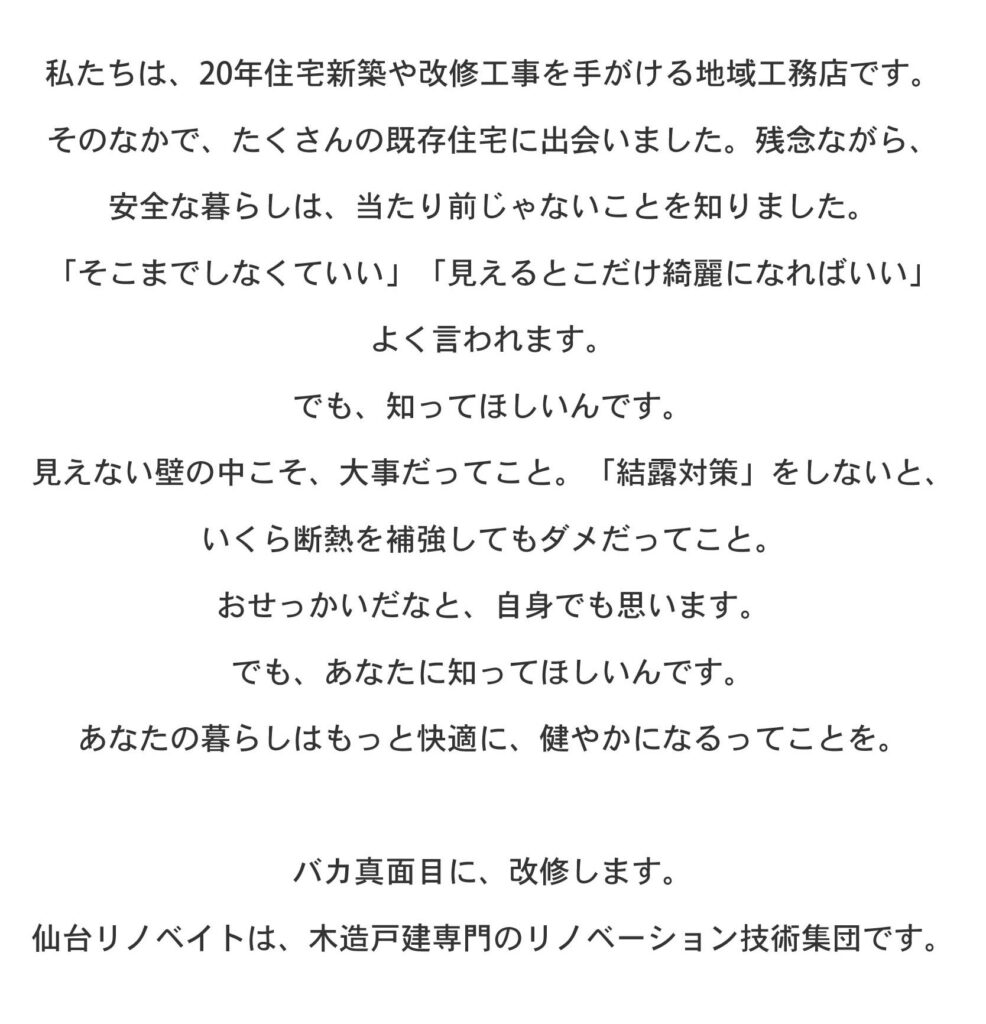 私たちは、20年住宅新築や改修工事を手がける地域工務店です。

そのなかで、たくさんの既存住宅に出会いました。残念ながら、

安全な暮らしは、当たり前じゃないことを知りました。

「そこまでしなくていい」「見えるとこだけ綺麗になればいい」

よく言われます。

でも、知ってほしいんです。

見えない壁の中こそ、大事だってこと。「結露対策」をしないと、

いくら断熱を補強してもダメだってこと。

おせっかいだなと、自身でも思います。

でも、あなたに知ってほしいんです。

あなたの暮らしはもっと快適に、健やかになるってことを。

バカ真面目に、改修します。

仙台リノベイトは、木造戸建専門のリノベーション技術集団です。